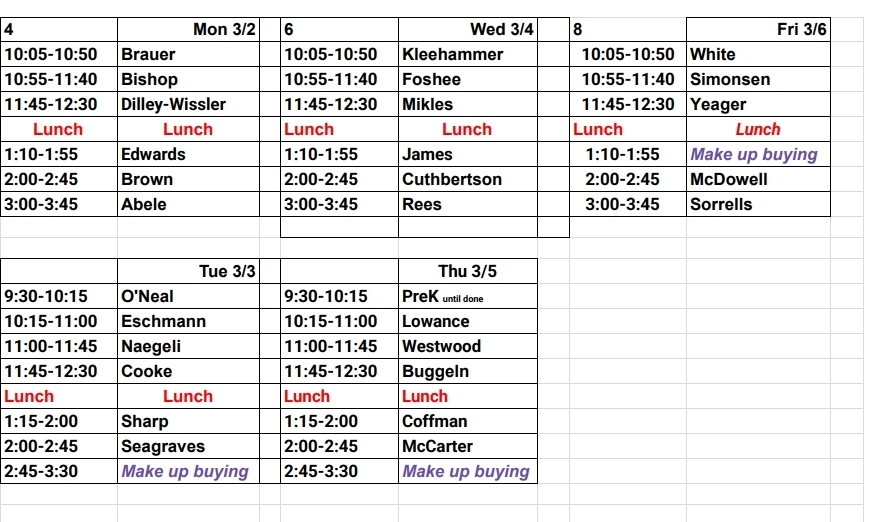 | 4 | Mon 3/2 |
|---|---|
| 10:05-10:50 | Brauer |
| 10:55-11:40 | Bishop |
| 11:45-12:30 | Dilley-Wissler |
| Lunch | Lunch |
| 1:10-1:55 | Edwards |
| 2:00-2:45 | Brown |
| 3:00-3:45 | Abele |

| 6 | Wed 3/4 |
|---|---|
| 10:05-10:50 | Kleehammer |
| 10:55-11:40 | Foshee |
| 11:45-12:30 | Mikles |
| Lunch | Lunch |
| 1:10-1:55 | James |
| 2:00-2:45 | Cuthbertson |
| 3:00-3:45 | Rees |

| 8 | Fri 3/6 |
|---|---|
| 10:05-10:50 | White |
| 10:55-11:40 | Simonsen |
| 11:45-12:30 | Yeager |
| Lunch | Lunch |
| 1:10-1:55 | Make up buying |
| 2:00-2:45 | McDowell |
| 3:00-3:45 | Sorrells |

| | Tue 3/3 |
|---|---|
| 9:30-10:15 | O'Neal |
| 10:15-11:00 | Eschmann |
| 11:00-11:45 | Naegeli |
| 11:45-12:30 | Cooke |
| Lunch | Lunch |
| 1:15-2:00 | Sharp |
| 2:00-2:45 | Seagraves |
| 2:45-3:30 | Make up buying |

| | Thu 3/5 |
|---|---|
| 9:30-10:15 | PreK until done |
| 10:15-11:00 | Lowance |
| 11:00-11:45 | Westwood |
| 11:45-12:30 | Buggeln |
| Lunch | Lunch |
| 1:15-2:00 | Coffman |
| 2:00-2:45 | McCarter |
| 2:45-3:30 | Make up buying |